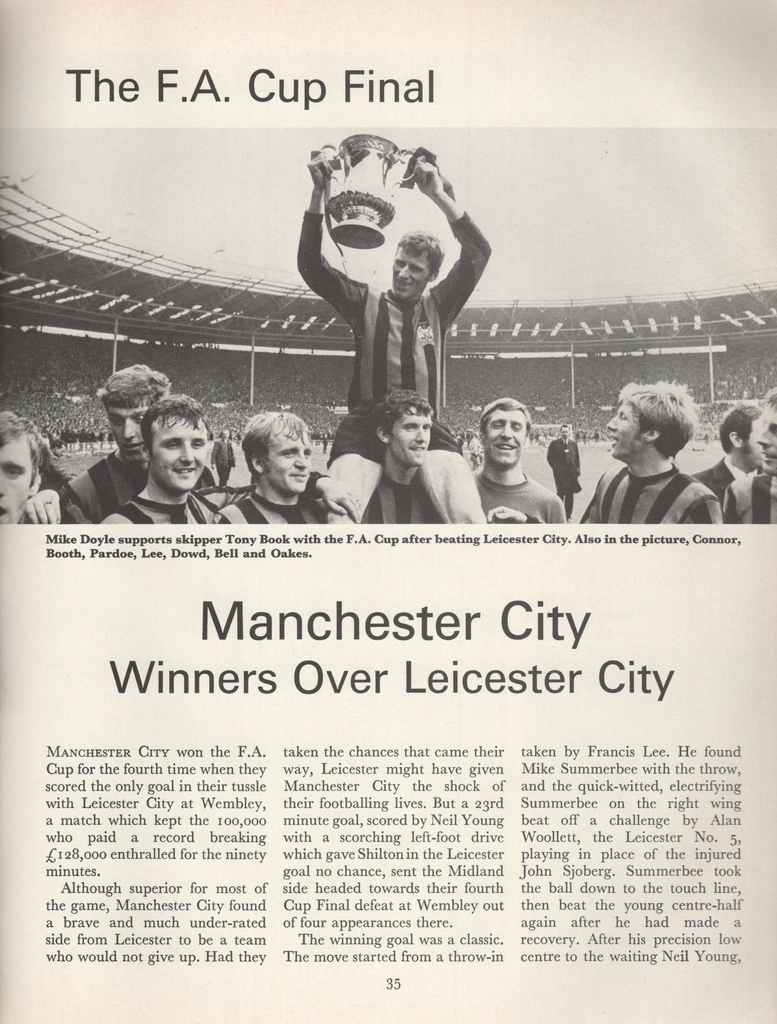 The F.A. Cup Final

Mike Doyle supports skipper Tony Book with the F.A. Cup after beating Leicester City. Also in the picture, Connor, Booth, Pardoe, Lee, Dowd, Bell and Oakes.

Manchester City
Winners Over Leicester City

MANCHESTER CITY won the F.A. Cup for the fourth time when they scored the only goal in their tussle with Leicester City at Wembley, a match which kept the 100,000 who paid a record breaking £128,000 enthralled for the ninety minutes.

Although superior for most of the game, Manchester City found a brave and much under-rated side from Leicester to be a team who would not give up. Had they taken the chances that came their way, Leicester might have given Manchester City the shock of their footballing lives. But a 23rd minute goal, scored by Neil Young with a scorching left-foot drive which gave Shilton in the Leicester goal no chance, sent the Midland side headed towards their fourth Cup Final defeat at Wembley out of four appearances there.

The winning goal was a classic. The move started from a throw-in taken by Francis Lee. He found Mike Summerbee with the throw, and the quick-witted, electrifying Summerbee on the right wing beat off a challenge by Alan Woollett, the Leicester No. 5, playing in place of the injured John Sjoberg. Summerbee took the ball down to the touch line, then beat the young centre-half again after he had made a recovery. After his precision low centre to the waiting Neil Young,

35